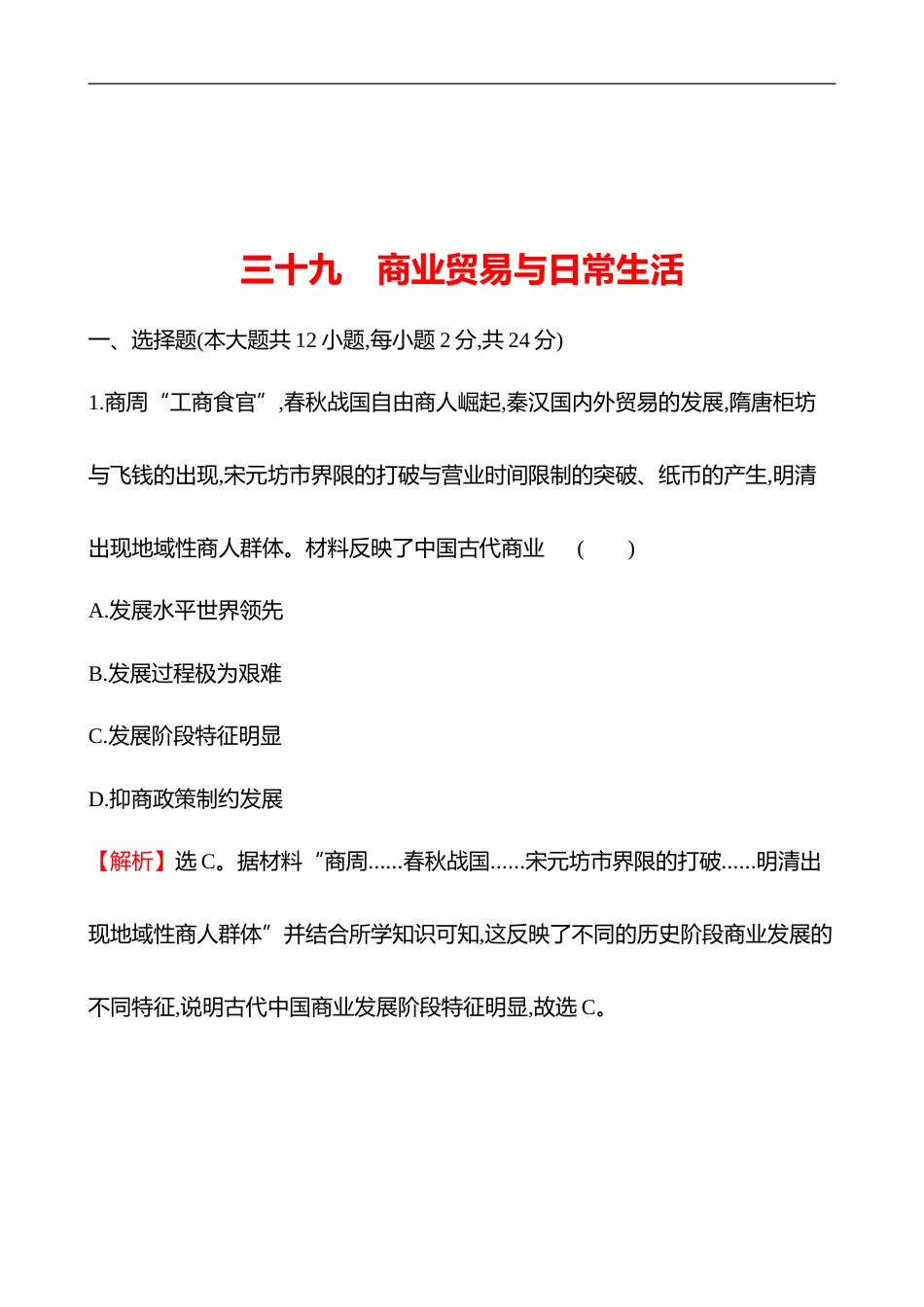 三十九　商业贸易与日常生活

一、选择题(本大题共 12 小题,每小题 2 分,共 24 分)

1.商周“工商食官”,春秋战国自由商人崛起,秦汉国内外贸易的发展,隋唐柜坊与飞钱的出现,宋元坊市界限的打破与营业时间限制的突破、纸币的产生,明清出现地域性商人群体。材料反映了中国古代商业　(　　)

A.发展水平世界领先

B.发展过程极为艰难

C.发展阶段特征明显

D.抑商政策制约发展

【解析】选 C。据材料“商周......春秋战国......宋元坊市界限的打破......明清出现地域性商人群体”并结合所学知识可知,这反映了不同的历史阶段商业发展的不同特征,说明古代中国商业发展阶段特征明显,故选 C。